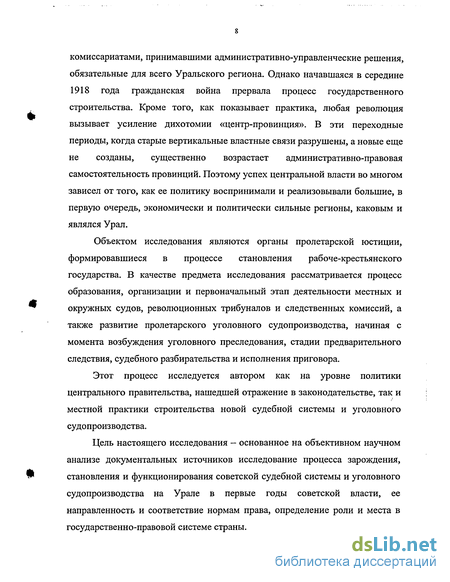 8

комиссариатами, принимавшими административно-управленческие решения, обязательные для всего Уральского региона. Однако начавшаяся в середине 1918 года гражданская война прервала процесс государственного строительства. Кроме того, как показывает практика, любая революция вызывает усиление дихотомии «центр-провинция». В эти переходные периоды, когда старые вертикальные властные связи разрушены, а новые еще не созданы, существенно возрастает административно-правовая самостоятельность провинций. Поэтому успех центральной власти во многом зависел от того, как ее политику воспринимали и реализовывали большие, в первую очередь, экономически и политически сильные регионы, каковым и являлся Урал.

Объектом исследования являются органы пролетарской юстиции, формировавшиеся в процессе становления рабоче-крестьянского государства. В качестве предмета исследования рассматривается процесс образования, организации и первоначальный этап деятельности местных и окружных судов, революционных трибуналов и следственных комиссий, а также развитие пролетарского уголовного судопроизводства, начиная с момента возбуждения уголовного преследования, стадии предварительного следствия, судебного разбирательства и исполнения приговора.

Этот процесс исследуется автором как на уровне политики центрального правительства, нашедшей отражение в законодательстве, так и местной практики строительства новой судебной системы и уголовного судопроизводства.

Цель настоящего исследования – основанное на объективном научном анализе документальных источников исследование процесса зарождения, становления и функционирования советской судебной системы и уголовного судопроизводства на Урале в первые годы советской власти, ее направленность и соответствие нормам права, определение роли и места в государственно-правовой системе страны.

dsLib.net
библиотека диссертаций